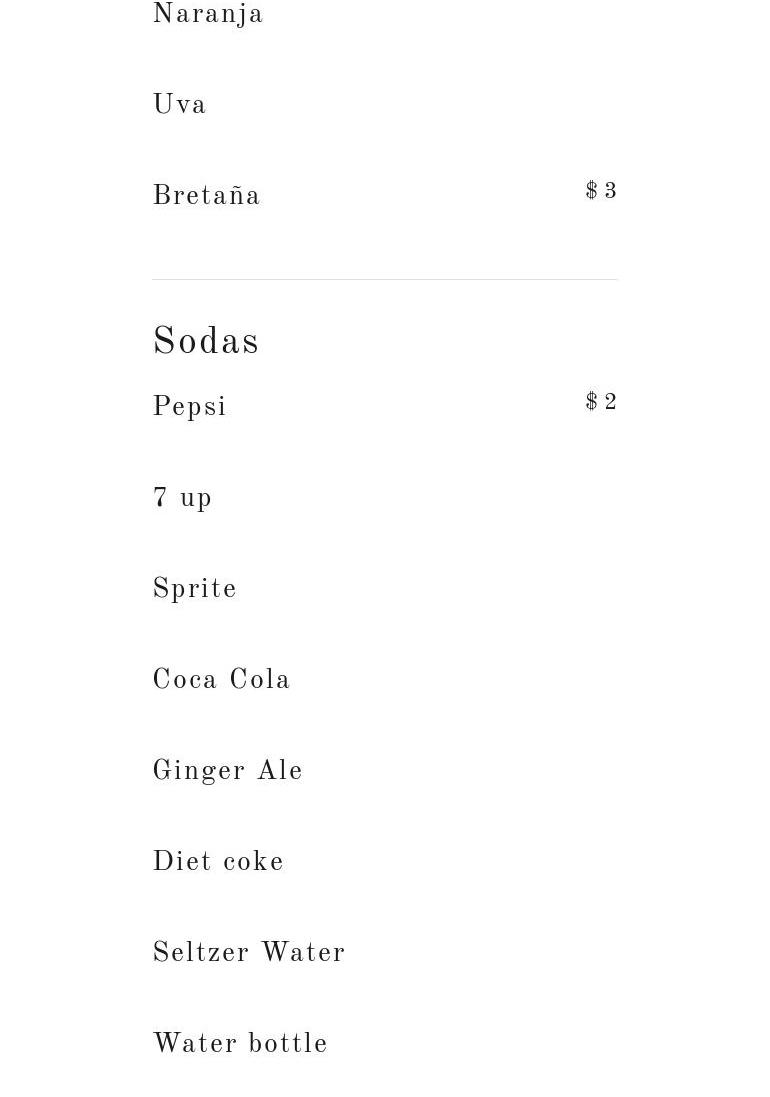 Naranja

Uva

Bretaña $3

Sodas

Pepsi $2

7 up

Sprite

Coca Cola

Ginger Ale

Diet coke

Seltzer Water

Water bottle